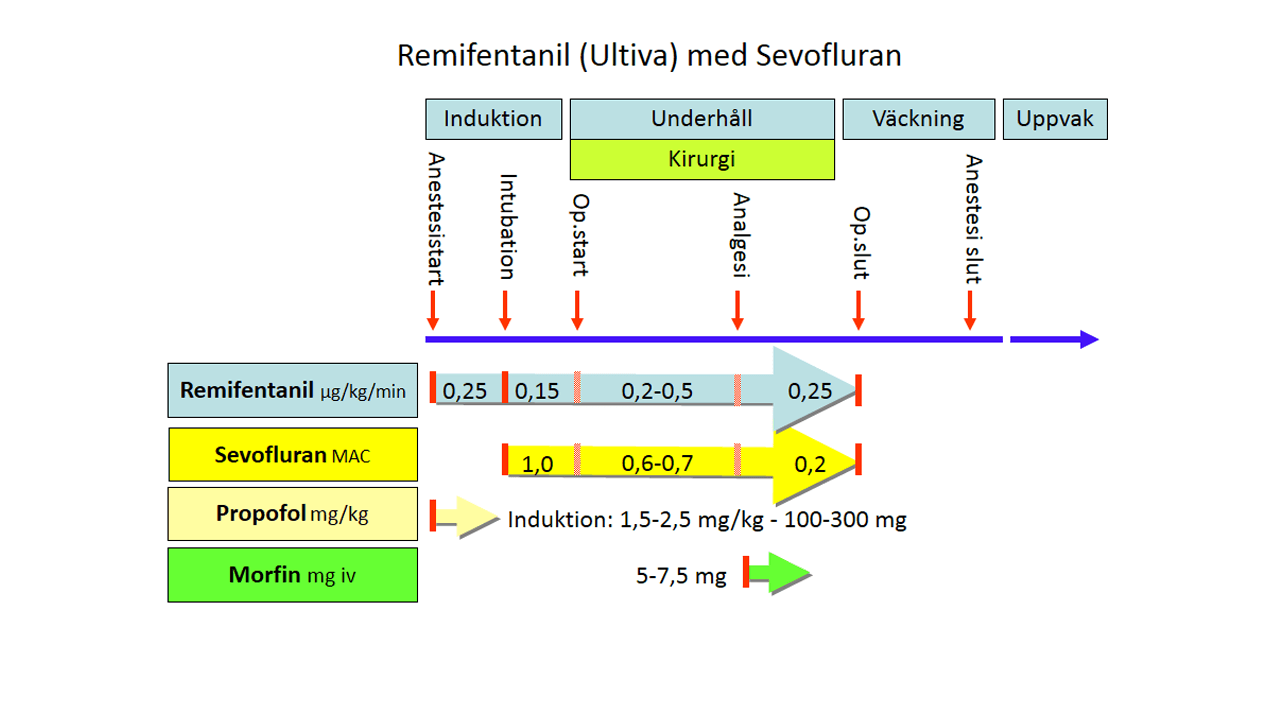 Remifentanil (Ultiva) med Sevofluran

Induktion

Underhåll

Kirurgi

Väckning

Uppvak

Anestesistart

Intubation

Op.start

Analgesi

Op.slut

Anestesi slut

Remifentanil µg/kg/min

0,25

0,15

0,2-0,5

0,25

Sevofluran MAC

1,0

0,6-0,7

0,2

Propofol mg/kg

Induktion: 1,5-2,5 mg/kg - 100-300 mg

Morfin mg iv

5-7,5 mg